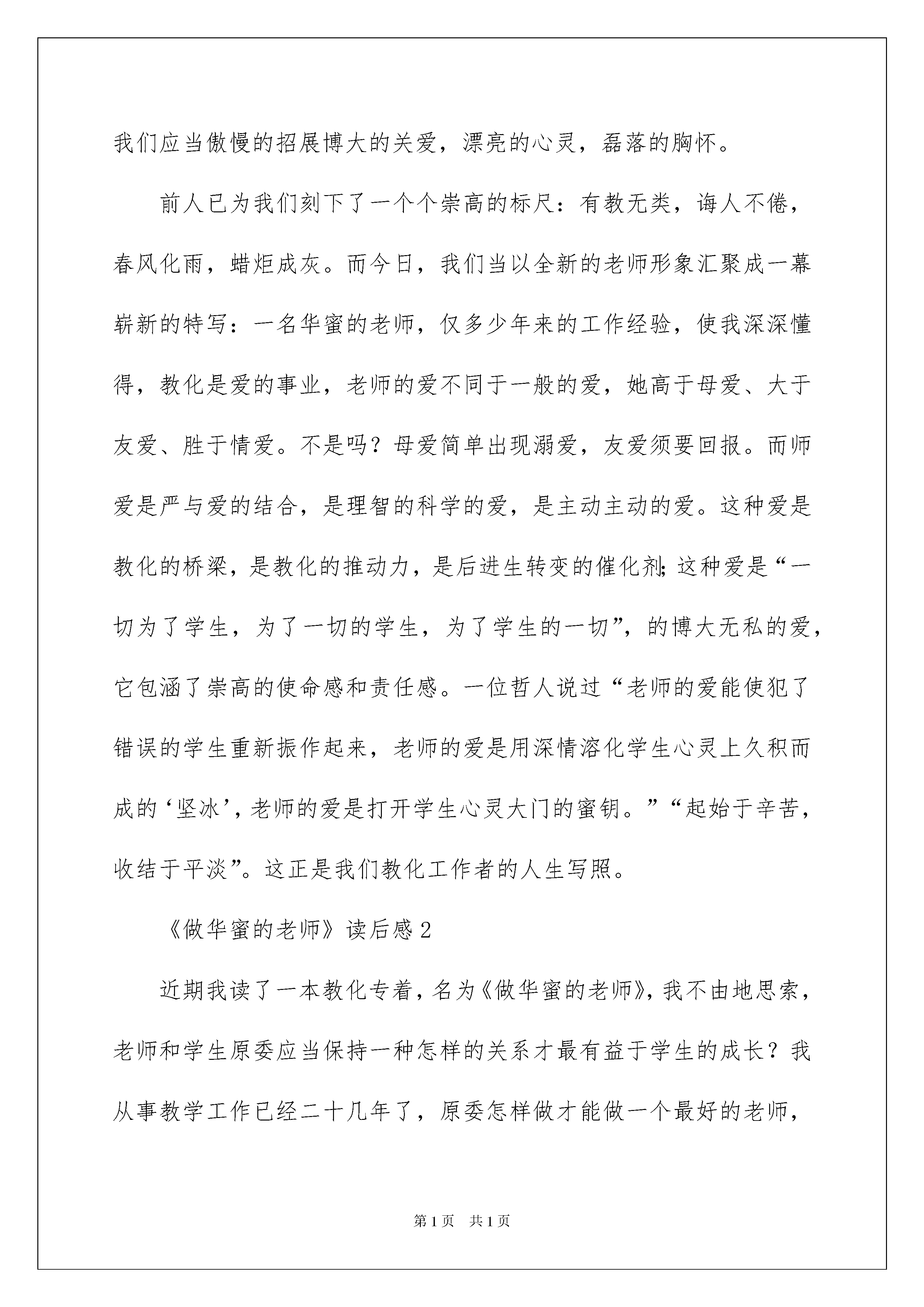 我们应当傲慢的招展博大的关爱，漂亮的心灵，磊落的胸怀。

前人已为我们刻下了一个个崇高的标尺：有教无类，诲人不倦，春风化雨，蜡炬成灰。而今日，我们当以全新的老师形象汇聚成一幕崭新的特写：一名华蜜的老师，仅多少年来的工作经验，使我深深懂得，教化是爱的事业，老师的爱不同于一般的爱，她高于母爱、大于友爱、胜于情爱。不是吗？母爱简单出现溺爱，友爱须要回报。而师爱是严与爱的结合，是理智的科学的爱，是主动主动的爱。这种爱是教化的桥梁，是教化的推动力，是后进生转变的催化剂；这种爱是“一切为了学生，为了一切的学生，为了学生的一切”，的博大无私的爱，它包涵了崇高的使命感和责任感。一位哲人说过“老师的爱能使犯了错误的学生重新振作起来，老师的爱是用深情溶化学生心灵上久积而成的‘坚冰’，老师的爱是打开学生心灵大门的蜜钥。”“起始于辛苦，收结于平淡”。这正是我们教化工作者的人生写照。

《做华蜜的老师》读后感2

近期我读了一本教化专着，名为《做华蜜的老师》，我不由地思索，老师和学生原委应当保持一种怎样的关系才最有益于学生的成长？我从事教学工作已经二十几年了，原委怎样做才能做一个最好的老师，

第1页　共1页